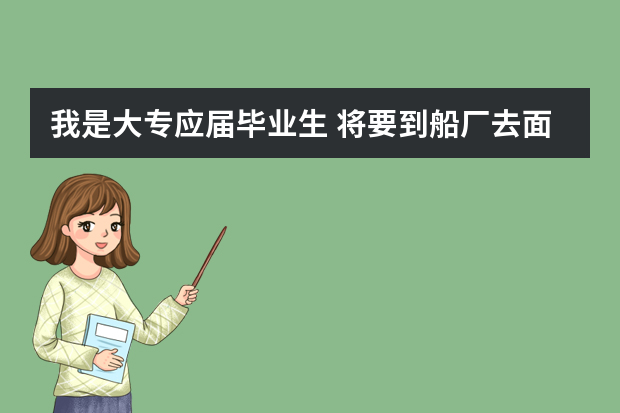 我是大专应届毕业生 将要到船厂去面